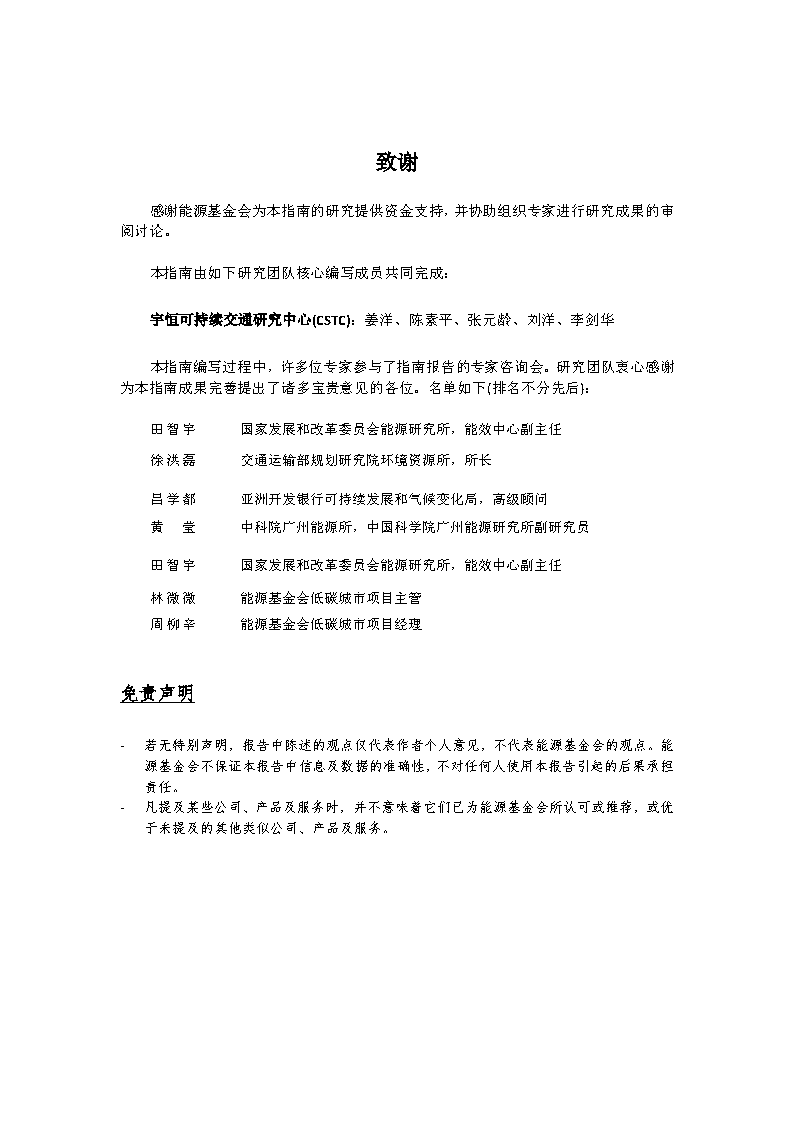 致谢

感谢能源基金会为本指南的研究提供资金支持，并协助组织专家进行研究成果的审阅讨论。

本指南由如下研究团队核心编写成员共同完成：

宇恒可持续交通研究中心(CSTC)：姜洋、陈素平、张元龄、刘洋、李剑华

本指南编写过程中，许多位专家参与了指南报告的专家咨询会。研究团队衷心感谢为本指南成果完善提出了诸多宝贵意见的各位。名单如下(排名不分先后)：

田智宇　国家发展和改革委员会能源研究所，能效中心副主任
徐洪磊　交通运输部规划研究院环境资源所，所长
吕学都　亚洲开发银行可持续发展和气候变化局，高级顾问
黄　莹　中科院广州能源所，中国科学院广州能源研究所副研究员
田智宇　国家发展和改革委员会能源研究所，能效中心副主任
林微微　能源基金会低碳城市项目主管
周柳辛　能源基金会低碳城市项目经理

免责声明

- 若无特别声明，报告中陈述的观点仅代表作者个人意见，不代表能源基金会的观点。能源基金会不保证本报告中信息及数据的准确性，不对任何人使用本报告引起的后果承担责任。
- 凡提及某些公司、产品及服务时，并不意味着它们已为能源基金会所认可或推荐，或优于未提及的其他类似公司、产品及服务。